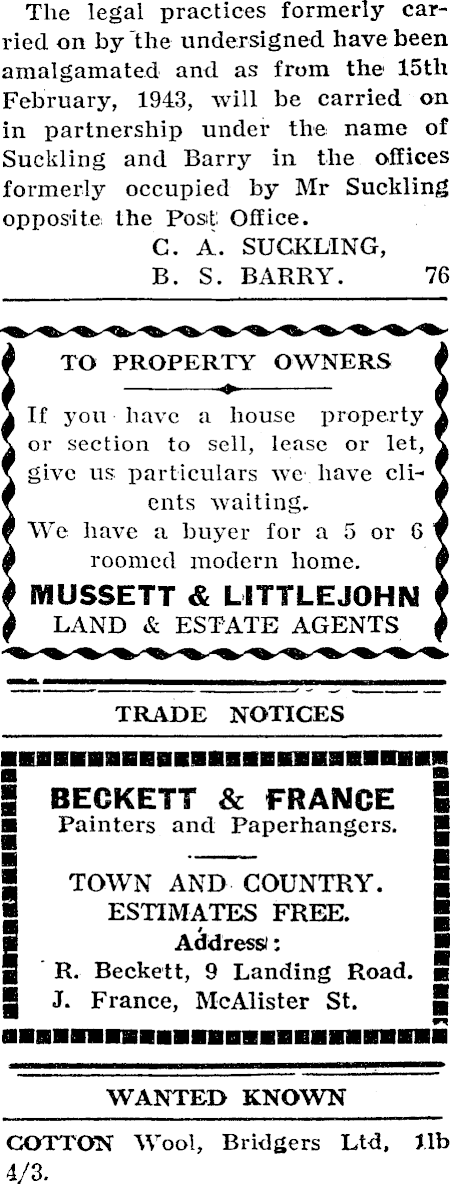 The legal practices formerly carried on by the undersigned have been amalgamated and as from the 15th February, 1943, will be carried on in partnership under the name of Suckling and Barry in the offices formerly occupied by Mr Suckling opposite the Post Office.

C. A. SUCKLING,
B. S. BARRY. 76

TO PROPERTY OWNERS

If you have a house property or section to sell, lease or let, give us particulars we have clients waiting.

We have a buyer for a 5 or 6 roomed modern home.

MUSSETT & LITTLEJOHN
LAND & ESTATE AGENTS

TRADE NOTICES

BECKETT & FRANCE
Painters and Paperhangers.

TOWN AND COUNTRY.
ESTIMATES FREE.
Address:
R. Beckett, 9 Landing Road.
J. France, McAlister St.

WANTED KNOWN

COTTON Wool, Bridgers Ltd, 1lb 4/3.